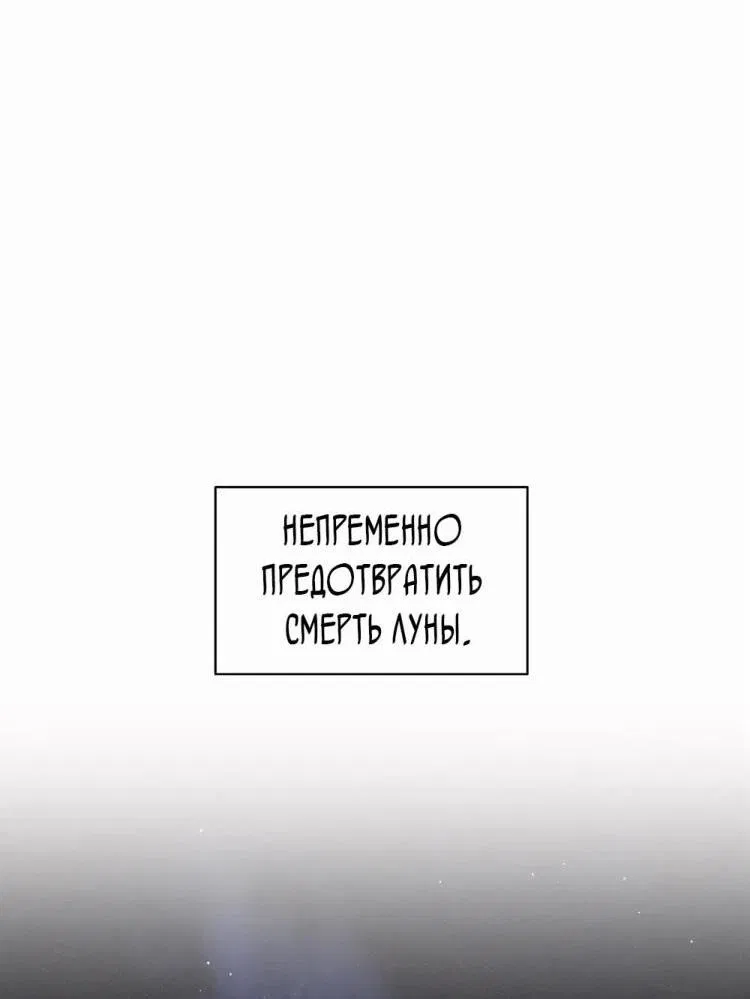 НЕПРЕМЕННО ПРЕДОТВРАТИТЬ СМЕРТЬ ЛУНЫ.